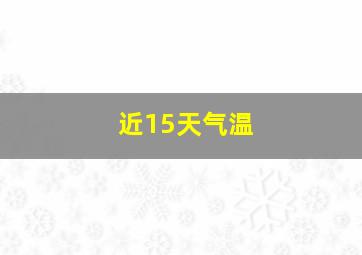 近15天气温